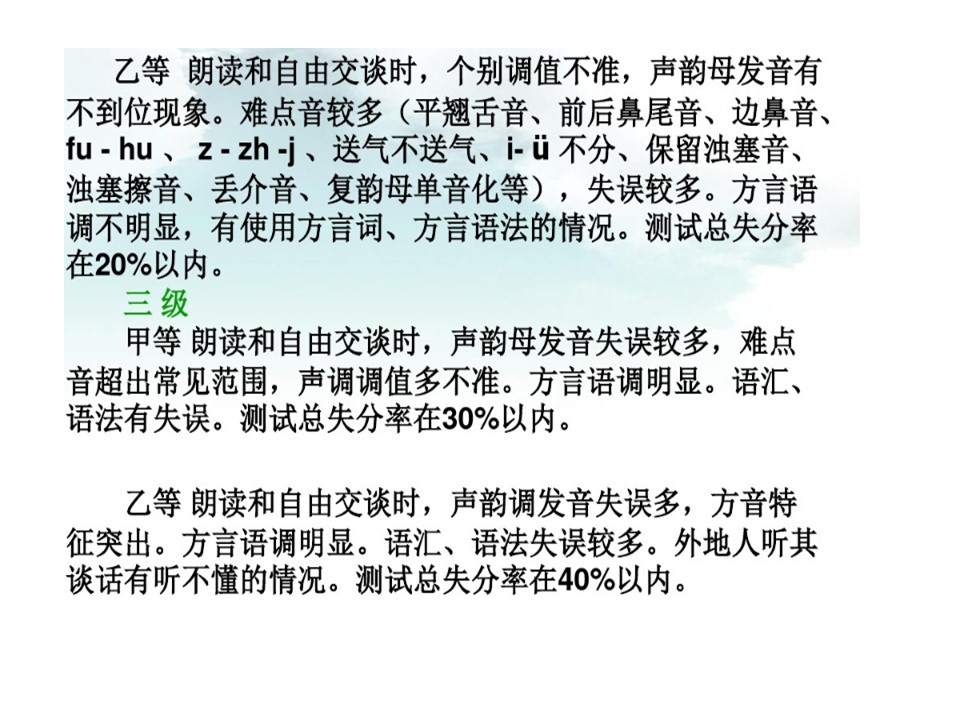 乙等 朗读和自由交谈时，个别调值不准，声韵母发音有不到位现象。难点音较多（平翘舌音、前后鼻尾音、边鼻音、fu - hu 、 z - zh -j 、送气不送气、i- ü 不分、保留浊塞音、浊塞擦音、丢介音、复韵母单音化等），失误较多。方言语调不明显，有使用方言词、方言语法的情况。测试总失分率在20%以内。

三 级

甲等 朗读和自由交谈时，声韵母发音失误较多，难点音超出常见范围，声调调值多不准。方言语调明显。语汇、语法有失误。测试总失分率在30%以内。

乙等 朗读和自由交谈时，声韵调发音失误多，方音特征突出。方言语调明显。语汇、语法失误较多。外地人听其谈话有听不懂的情况。测试总失分率在40%以内。